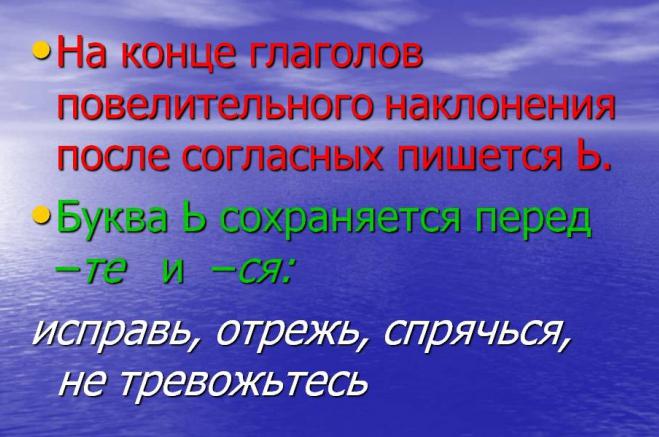 • На конце глаголов повелительного наклонения после согласных пишется Ь.

• Буква Ь сохраняется перед –те и –ся:

исправь, отрежь, спрячься, не тревожьтесь